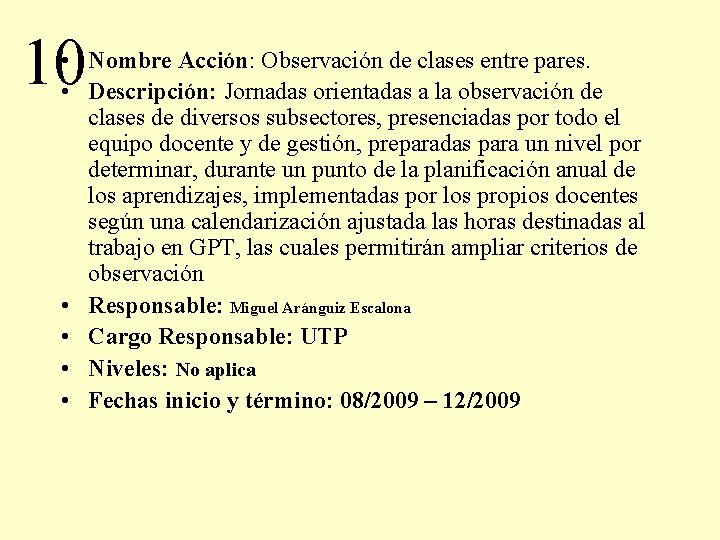 10
• Nombre Acción: Observación de clases entre pares.
• Descripción: Jornadas orientadas a la observación de clases de diversos subsectores, presenciadas por todo el equipo docente y de gestión, preparadas para un nivel por determinar, durante un punto de la planificación anual de los aprendizajes, implementadas por los propios docentes según una calendarización ajustada las horas destinadas al trabajo en GPT, las cuales permitirán ampliar criterios de observación
• Responsable: Miguel Aránguiz Escalona
• Cargo Responsable: UTP
• Niveles: No aplica
• Fechas inicio y término: 08/2009 – 12/2009